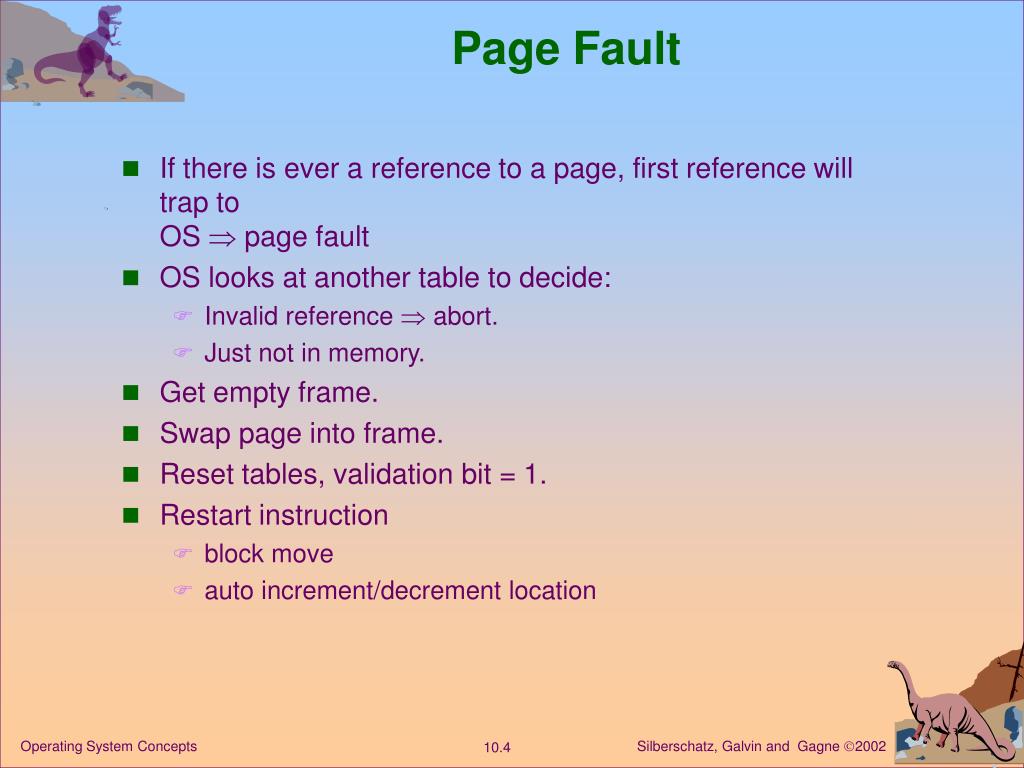 Page Fault

- If there is ever a reference to a page, first reference will trap to
OS $\Rightarrow$ page fault
- OS looks at another table to decide:
  - Invalid reference $\Rightarrow$ abort.
  - Just not in memory.
- Get empty frame.
- Swap page into frame.
- Reset tables, validation bit = 1.
- Restart instruction
  - block move
  - auto increment/decrement location

Operating System Concepts 10.4 Silberschatz, Galvin and Gagne ©2002